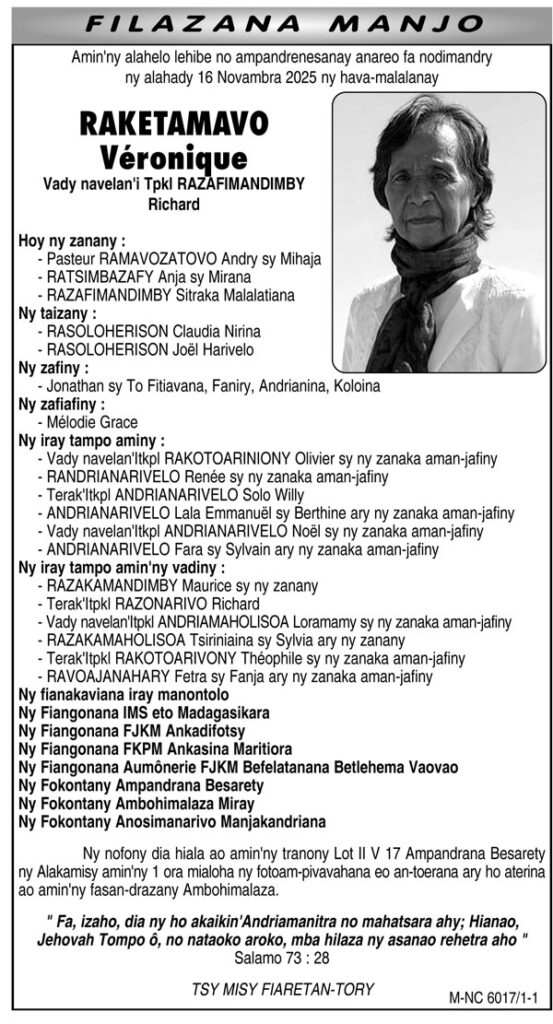 FILAZANA MANJO

Amin'ny alahelo lehibe no ampandrenesanay anareo fa nodimandry ny alahady 16 Novambra 2025 ny hava-malalanay

RAKETAMAVO
Véronique
Vady navelan'i Tpkl RAZAFIMANDIMBY Richard

Hoy ny zanany :
- Pasteur RAMAVOZATOVO Andry sy Mihaja
- RATSIMBAZAFY Anja sy Mirana
- RAZAFIMANDIMBY Sitraka Malalatiana
Ny taizany :
- RASOLOHERISON Claudia Nirina
- RASOLOHERISON Joël Harivelo
Ny zafiny :
- Jonathan sy To Fitiavana, Faniry, Andrianina, Koloina
Ny zafiafiny :
- Mélodie Grace
Ny iray tampo aminy :
- Vady navelan'Itpkl RAKOTOARINIONY Olivier sy ny zanaka aman-jafiny
- RANDRIANARIVELO Renée sy ny zanaka aman-jafiny
- Terak'Itpkl ANDRIANARIVELO Solo Willy
- ANDRIANARIVELO Lala Emmanuël sy Berthine ary ny zanaka aman-jafiny
- Vady navelan'Itpkl ANDRIANARIVELO Noël sy ny zanaka aman-jafiny
- ANDRIANARIVELO Fara sy Sylvain ary ny zanaka aman-jafiny
Ny iray tampo amin'ny vadiny :
- RAZAKAMANDIMBY Maurice sy ny zanany
- Terak'Itpkl RAZONARIVO Richard
- Vady navelan'Itpkl ANDRIAMAHOLISOA Loramamy sy ny zanaka aman-jafiny
- RAZAKAMAHOLISOA Tsiriniaina sy Sylvia ary ny zanany
- Terak'Itpkl RAKOTOARIVONY Théophile sy ny zanaka aman-jafiny
- RAVOAJANAHARY Fetra sy Fanja ary ny zanaka aman-jafiny
Ny fianakaviana iray manontolo
Ny Fiangonana IMS eto Madagasikara
Ny Fiangonana FJKM Ankadifotsy
Ny Fiangonana FKPM Ankasina Maritiora
Ny Fiangonana Aumônerie FJKM Befelatanana Betlehema Vaovao
Ny Fokontany Ampandrana Besarety
Ny Fokontany Ambohimalaza Miray
Ny Fokontany Anosimanarivo Manjakandriana

Ny nofony dia hiala ao amin'ny tranony Lot II V 17 Ampandrana Besarety ny Alakamisy amin'ny 1 ora mialoha ny fotoam-pivavahana eo an-toerana ary ho aterina ao amin'ny fasan-drazany Ambohimalaza.

" Fa, izaho, dia ny ho akaikin'Andriamanitra no mahatsara ahy; Hianao, Jehovah Tompo ô, no nataoko aroko, mba hilaza ny asanao rehetra aho "
Salamo 73 : 28

TSY MISY FIARETAN-TORY

M-NC 6017/1-1